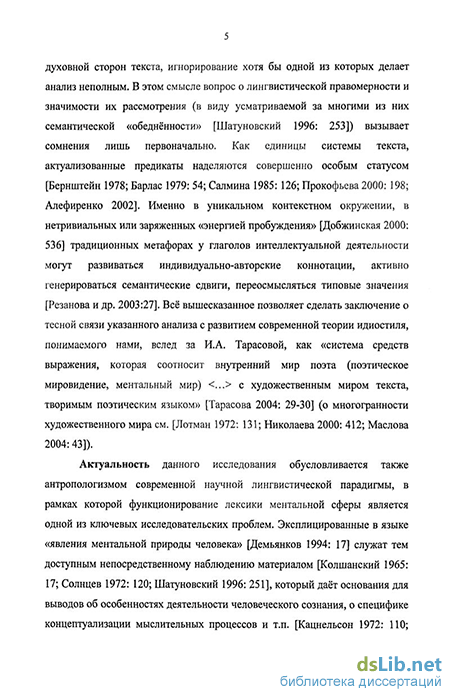 5

духовной сторон текста, игнорирование хотя бы одной из которых делает анализ неполным. В этом смысле вопрос о лингвистической правомерности и значимости их рассмотрения (в виду усматриваемой за многими из них семантической «обеднённости» [Шатуновский 1996: 253]) вызывает сомнения лишь первоначально. Как единицы системы текста, актуализованные предикаты наделяются совершенно особым статусом [Бернштейн 1978; Барлас 1979: 54; Салмина 1985: 126; Прокофьева 2000: 198; Алефиренко 2002]. Именно в уникальном контекстном окружении, в нетривиальных или заряженных «энергией пробуждения» [Добжинская 2000: 536] традиционных метафорах у глаголов интеллектуальной деятельности могут развиваться индивидуально-авторские коннотации, активно генерироваться семантические сдвиги, переосмысляться типовые значения [Резанова и др. 2003:27]. Всё вышесказанное позволяет сделать заключение о тесной связи указанного анализа с развитием современной теории идиостиля, понимаемого нами, вслед за И.А. Тарасовой, как «система средств выражения, которая соотносит внутренний мир поэта (поэтическое мировидение, ментальный мир) <...> с художественным миром текста, творимым поэтическим языком» [Тарасова 2004: 29-30] (о многогранности художественного мира см. [Лотман 1972: 131; Николаева 2000: 412; Маслова 2004: 43]).

Актуальность данного исследования обусловливается также антропологизмом современной научной лингвистической парадигмы, в рамках которой функционирование лексики ментальной сферы является одной из ключевых исследовательских проблем. Эксплицированные в языке «явления ментальной природы человека» [Демьянков 1994: 17] служат тем доступным непосредственному наблюдению материалом [Колшанский 1965: 17; Солнцев 1972: 120; Шатуновский 1996: 251], который даёт основания для выводов об особенностях деятельности человеческого сознания, о специфике концептуализации мыслительных процессов и т.п. [Кацнельсон 1972: 110;

dsLib.net
библиотека диссертаций